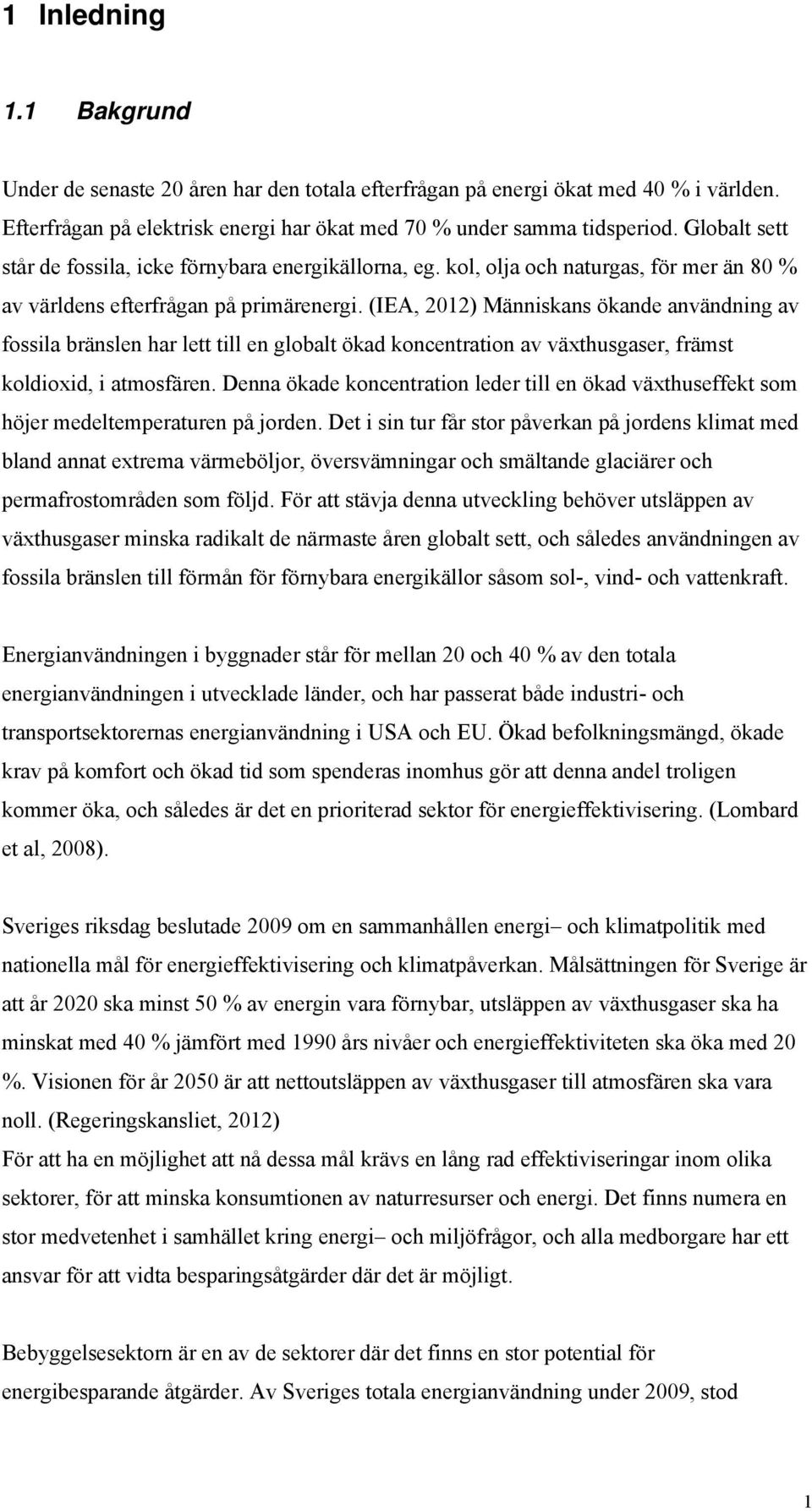 1 Inledning

1.1 Bakgrund

Under de senaste 20 åren har den totala efterfrågan på energi ökat med 40 % i världen. Efterfrågan på elektrisk energi har ökat med 70 % under samma tidsperiod. Globalt sett står de fossila, icke förnybara energikällorna, eg. kol, olja och naturgas, för mer än 80 % av världens efterfrågan på primärenergi. (IEA, 2012) Människans ökande användning av fossila bränslen har lett till en globalt ökad koncentration av växthusgaser, främst koldioxid, i atmosfären. Denna ökade koncentration leder till en ökad växthuseffekt som höjer medeltemperaturen på jorden. Det i sin tur får stor påverkan på jordens klimat med bland annat extrema värmeböljor, översvämningar och smältande glaciärer och permafrostområden som följd. För att stävja denna utveckling behöver utsläppen av växthusgaser minska radikalt de närmaste åren globalt sett, och således användningen av fossila bränslen till förmån för förnybara energikällor såsom sol-, vind- och vattenkraft.

Energianvändningen i byggnader står för mellan 20 och 40 % av den totala energianvändningen i utvecklade länder, och har passerat både industri- och transportsektorernas energianvändning i USA och EU. Ökad befolkningsmängd, ökade krav på komfort och ökad tid som spenderas inomhus gör att denna andel troligen kommer öka, och således är det en prioriterad sektor för energieffektivisering. (Lombard et al, 2008).

Sveriges riksdag beslutade 2009 om en sammanhållen energi– och klimatpolitik med nationella mål för energieffektivisering och klimatpåverkan. Målsättningen för Sverige är att år 2020 ska minst 50 % av energin vara förnybar, utsläppen av växthusgaser ska ha minskat med 40 % jämfört med 1990 års nivåer och energieffektiviteten ska öka med 20 %. Visionen för år 2050 är att nettoutsläppen av växthusgaser till atmosfären ska vara noll. (Regeringskansliet, 2012)
För att ha en möjlighet att nå dessa mål krävs en lång rad effektiviseringar inom olika sektorer, för att minska konsumtionen av naturresurser och energi. Det finns numera en stor medvetenhet i samhället kring energi– och miljöfrågor, och alla medborgare har ett ansvar för att vidta besparingsåtgärder där det är möjligt.

Bebyggelsesektorn är en av de sektorer där det finns en stor potential för energibesparande åtgärder. Av Sveriges totala energianvändning under 2009, stod

1